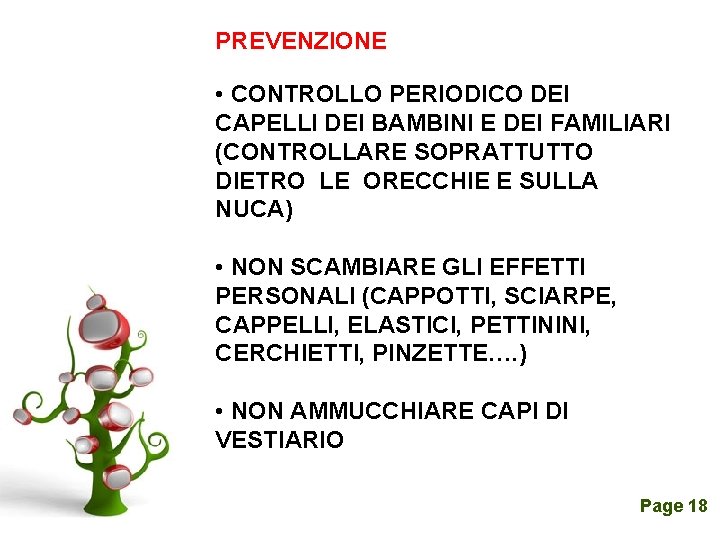 PREVENZIONE

• CONTROLLO PERIODICO DEI CAPELLI DEI BAMBINI E DEI FAMILIARI (CONTROLLARE SOPRATTUTTO DIETRO LE ORECCHIE E SULLA NUCA)

• NON SCAMBIARE GLI EFFETTI PERSONALI (CAPPOTTI, SCIARPE, CAPPELLI, ELASTICI, PETTININI, CERCHIETTI, PINZETTE….)

• NON AMMUCCHIARE CAPI DI VESTIARIO

Page 18